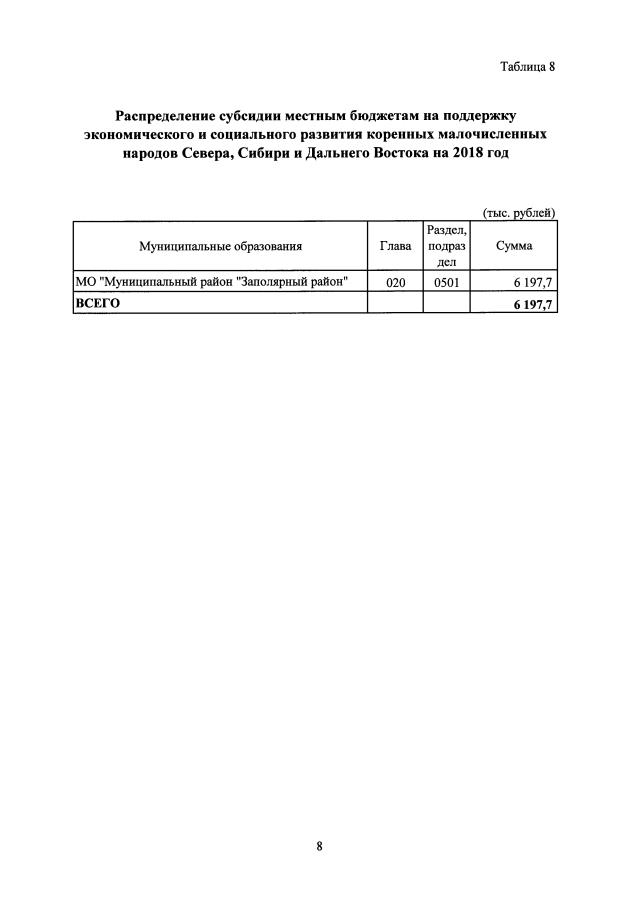 Таблица 8

Распределение субсидии местным бюджетам на поддержку экономического и социального развития коренных малочисленных народов Севера, Сибири и Дальнего Востока на 2018 год

(тыс. рублей)

| Муниципальные образования | Глава | Раздел, подраздел | Сумма |
|---|---|---|---|
| МО "Муниципальный район "Заполярный район" | 020 | 0501 | 6 197,7 |
| ВСЕГО | | | 6 197,7 |

8